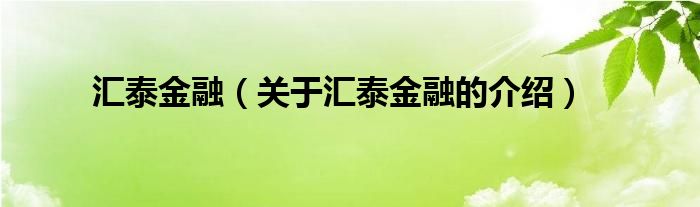 汇泰金融（关于汇泰金融的介绍）